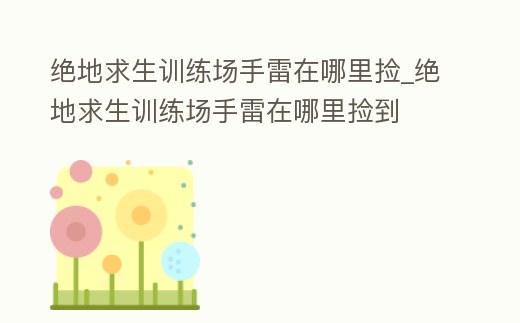 绝地求生训练场手雷在哪里捡_绝地求生训练场手雷在哪里捡到